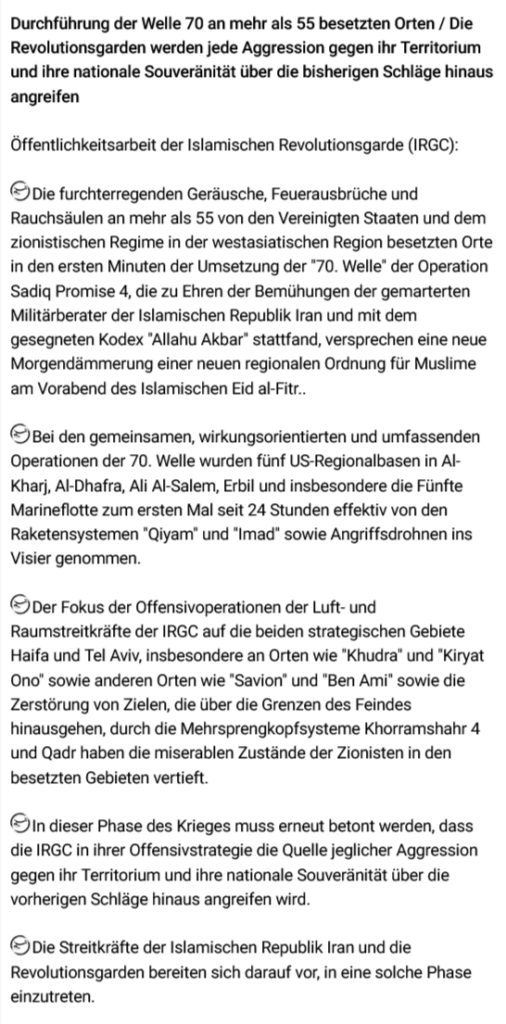 Durchführung der Welle 70 an mehr als 55 besetzten Orten / Die Revolutionsgarden werden jede Aggression gegen ihr Territorium und ihre nationale Souveränität über die bisherigen Schläge hinaus angreifen

Öffentlichkeitsarbeit der Islamischen Revolutionsgarde (IRGC):

Die furchterregenden Geräusche, Feuerausbrüche und Rauchsäulen an mehr als 55 von den Vereinigten Staaten und dem zionistischen Regime in der westasiatischen Region besetzten Orte in den ersten Minuten der Umsetzung der "70. Welle" der Operation Sadiq Promise 4, die zu Ehren der Bemühungen der gemarterten Militärberater der Islamischen Republik Iran und mit dem gesegneten Kodex "Allahu Akbar" stattfand, versprechen eine neue Morgendämmerung einer neuen regionalen Ordnung für Muslime am Vorabend des Islamischen Eid al-Fitr..

Bei den gemeinsamen, wirkungsorientierten und umfassenden Operationen der 70. Welle wurden fünf US-Regionalbasen in Al-Kharj, Al-Dhafra, Ali Al-Salem, Erbil und insbesondere die Fünfte Marineflotte zum ersten Mal seit 24 Stunden effektiv von den Raketensystemen "Qiyam" und "Imad" sowie Angriffsdrohnen ins Visier genommen.

Der Fokus der Offensivoperationen der Luft- und Raumstreitkräfte der IRGC auf die beiden strategischen Gebiete Haifa und Tel Aviv, insbesondere an Orten wie "Khudra" und "Kiryat Ono" sowie anderen Orten wie "Savion" und "Ben Ami" sowie die Zerstörung von Zielen, die über die Grenzen des Feindes hinausgehen, durch die Mehrsprengkopfsysteme Khorramshahr 4 und Qadr haben die miserablen Zustände der Zionisten in den besetzten Gebieten vertieft.

In dieser Phase des Krieges muss erneut betont werden, dass die IRGC in ihrer Offensivstrategie die Quelle jeglicher Aggression gegen ihr Territorium und ihre nationale Souveränität über die vorherigen Schläge hinaus angreifen wird.

Die Streitkräfte der Islamischen Republik Iran und die Revolutionsgarden bereiten sich darauf vor, in eine solche Phase einzutreten.